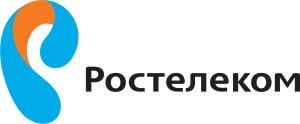 Ростелеком